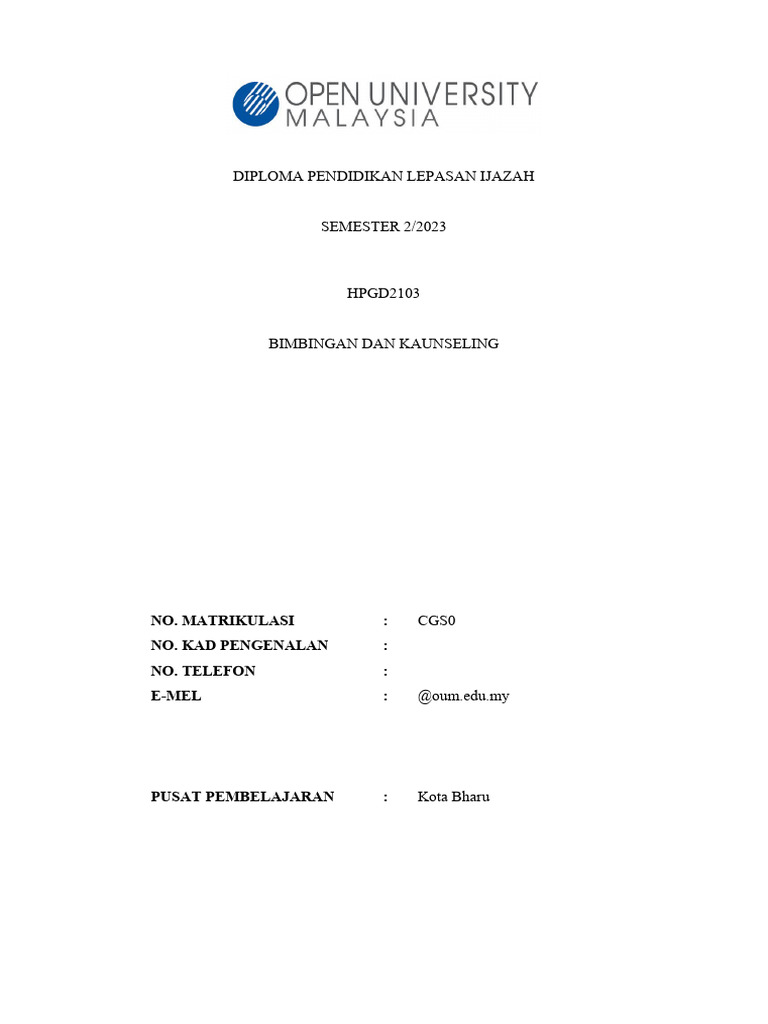 OPEN UNIVERSITY MALAYSIA

DIPLOMA PENDIDIKAN LEPASAN IJAZAH

SEMESTER 2/2023

HPGD2103

BIMBINGAN DAN KAUNSELING

NO. MATRIKULASI : CGS0
NO. KAD PENGENALAN :
NO. TELEFON :
E-MEL : @oum.edu.my

PUSAT PEMBELAJARAN : Kota Bharu